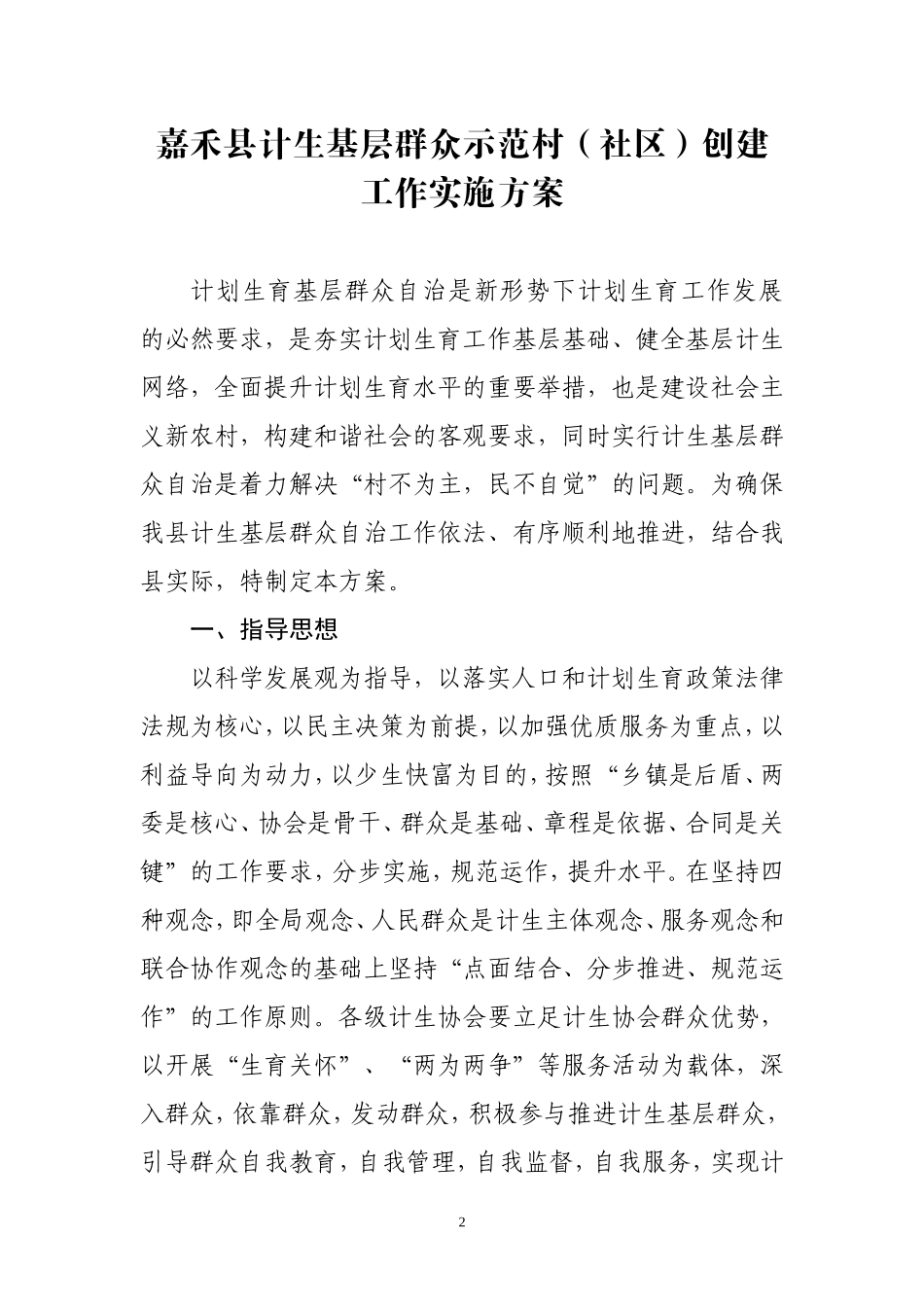 嘉禾县计生基层群众示范村（社区）创建工作实施方案

计划生育基层群众自治是新形势下计划生育工作发展的必然要求，是夯实计划生育工作基层基础、健全基层计生网络，全面提升计划生育水平的重要举措，也是建设社会主义新农村，构建和谐社会的客观要求，同时实行计生基层群众自治是着力解决“村不为主，民不自觉”的问题。为确保我县计生基层群众自治工作依法、有序顺利地推进，结合我县实际，特制定本方案。

一、指导思想

以科学发展观为指导，以落实人口和计划生育政策法律法规为核心，以民主决策为前提，以加强优质服务为重点，以利益导向为动力，以少生快富为目的，按照“乡镇是后盾、两委是核心、协会是骨干、群众是基础、章程是依据、合同是关键”的工作要求，分步实施，规范运作，提升水平。在坚持四种观念，即全局观念、人民群众是计生主体观念、服务观念和联合协作观念的基础上坚持“点面结合、分步推进、规范运作”的工作原则。各级计生协会要立足计生协会群众优势，以开展“生育关怀”、“两为两争”等服务活动为载体，深入群众，依靠群众，发动群众，积极参与推进计生基层群众，引导群众自我教育，自我管理，自我监督，自我服务，实现计

2